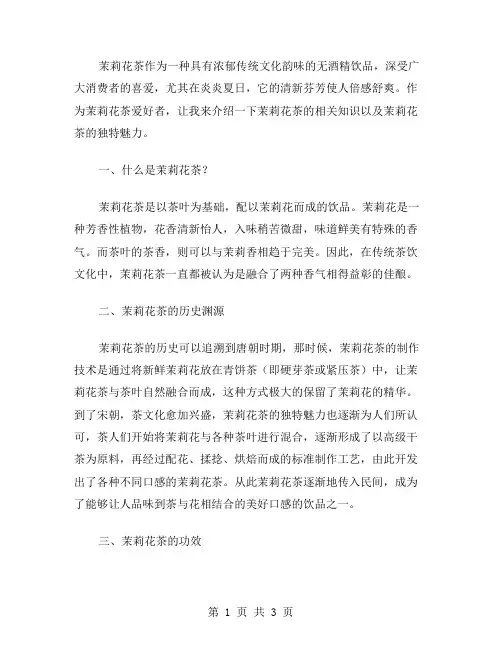 茉莉花茶作为一种具有浓郁传统文化韵味的无酒精饮品，深受广大消费者的喜爱，尤其在炎炎夏日，它的清新芬芳使人倍感舒爽。作为茉莉花茶爱好者，让我来介绍一下茉莉花茶的相关知识以及茉莉花茶的独特魅力。

一、什么是茉莉花茶？

茉莉花茶是以茶叶为基础，配以茉莉花而成的饮品。茉莉花是一种芳香性植物，花香清新怡人，入味稍苦微甜，味道鲜美有特殊的香气。而茶叶的茶香，则可以与茉莉香相趋于完美。因此，在传统茶饮文化中，茉莉花茶一直都被认为是融合了两种香气相得益彰的佳酿。

二、茉莉花茶的历史渊源

茉莉花茶的历史可以追溯到唐朝时期，那时候，茉莉花茶的制作技术是通过将新鲜茉莉花放在青饼茶（即硬芽茶或紧压茶）中，让茉莉花茶与茶叶自然融合而成，这种方式极大的保留了茉莉花的精华。到了宋朝，茶文化愈加兴盛，茉莉花茶的独特魅力也逐渐为人们所认可，茶人们开始将茉莉花与各种茶叶进行混合，逐渐形成了以高级干茶为原料，再经过配花、揉捻、烘焙而成的标准制作工艺，由此开发出了各种不同口感的茉莉花茶。从此茉莉花茶逐渐地传入民间，成为了能够让人品味到茶与花相结合的美好口感的饮品之一。

三、茉莉花茶的功效

第 1 页 共 3 页